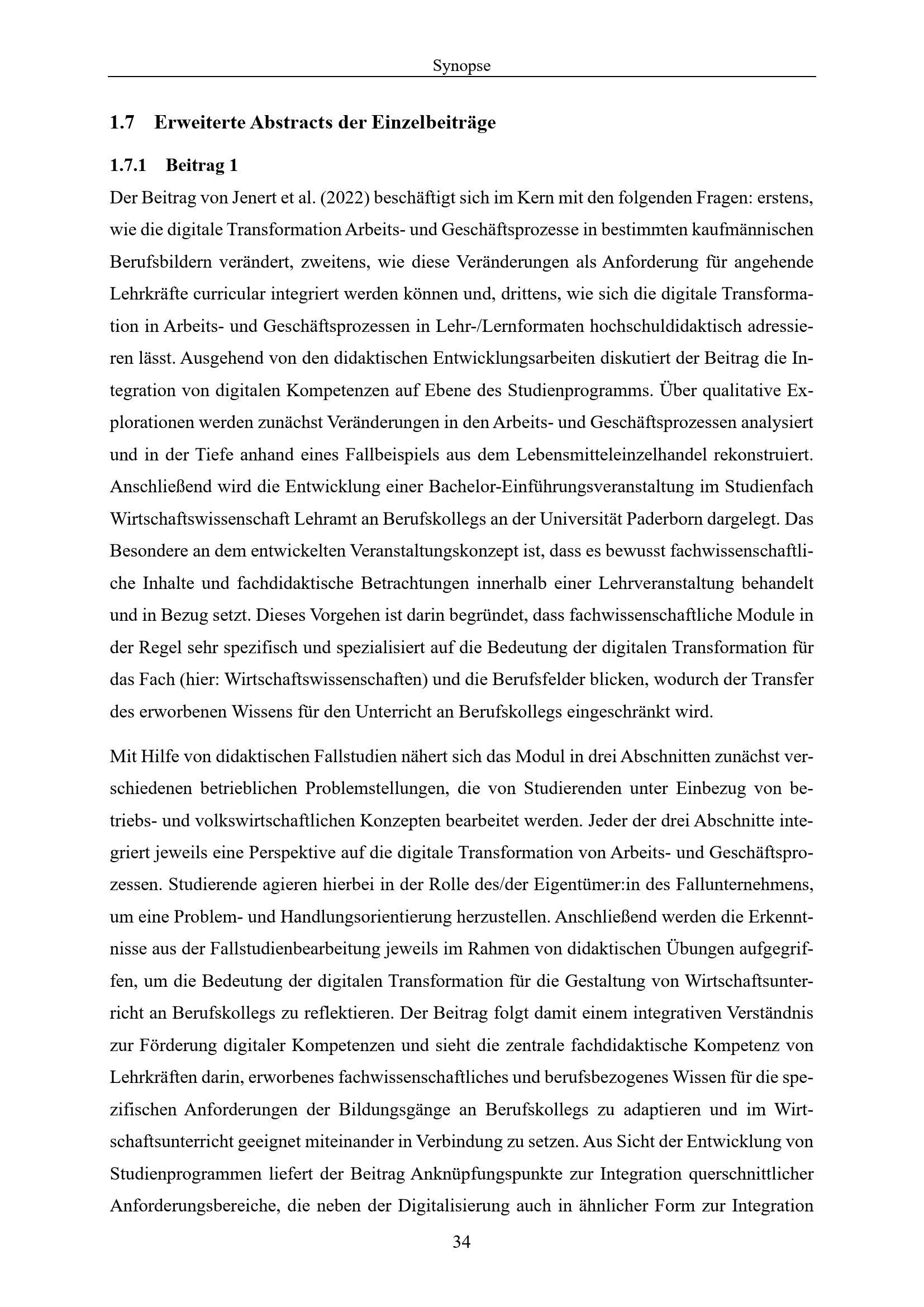 Synopse

1.7 Erweiterte Abstracts der Einzelbeiträge

1.7.1 Beitrag 1

Der Beitrag von Jenert et al. (2022) beschäftigt sich im Kern mit den folgenden Fragen: erstens, wie die digitale Transformation Arbeits- und Geschäftsprozesse in bestimmten kaufmännischen Berufsbildern verändert, zweitens, wie diese Veränderungen als Anforderung für angehende Lehrkräfte curricular integriert werden können und, drittens, wie sich die digitale Transformation in Arbeits- und Geschäftsprozessen in Lehr-/Lernformaten hochschuldidaktisch adressieren lässt. Ausgehend von den didaktischen Entwicklungsarbeiten diskutiert der Beitrag die Integration von digitalen Kompetenzen auf Ebene des Studienprogramms. Über qualitative Explorationen werden zunächst Veränderungen in den Arbeits- und Geschäftsprozessen analysiert und in der Tiefe anhand eines Fallbeispiels aus dem Lebensmitteleinzelhandel rekonstruiert. Anschließend wird die Entwicklung einer Bachelor-Einführungsveranstaltung im Studienfach Wirtschaftswissenschaft Lehramt an Berufskollegs an der Universität Paderborn dargelegt. Das Besondere an dem entwickelten Veranstaltungskonzept ist, dass es bewusst fachwissenschaftliche Inhalte und fachdidaktische Betrachtungen innerhalb einer Lehrveranstaltung behandelt und in Bezug setzt. Dieses Vorgehen ist darin begründet, dass fachwissenschaftliche Module in der Regel sehr spezifisch und spezialisiert auf die Bedeutung der digitalen Transformation für das Fach (hier: Wirtschaftswissenschaften) und die Berufsfelder blicken, wodurch der Transfer des erworbenen Wissens für den Unterricht an Berufskollegs eingeschränkt wird.

Mit Hilfe von didaktischen Fallstudien nähert sich das Modul in drei Abschnitten zunächst verschiedenen betrieblichen Problemstellungen, die von Studierenden unter Einbezug von betriebs- und volkswirtschaftlichen Konzepten bearbeitet werden. Jeder der drei Abschnitte integriert jeweils eine Perspektive auf die digitale Transformation von Arbeits- und Geschäftsprozessen. Studierende agieren hierbei in der Rolle des/der Eigentümer:in des Fallunternehmens, um eine Problem- und Handlungsorientierung herzustellen. Anschließend werden die Erkenntnisse aus der Fallstudienbearbeitung jeweils im Rahmen von didaktischen Übungen aufgegriffen, um die Bedeutung der digitalen Transformation für die Gestaltung von Wirtschaftsunterricht an Berufskollegs zu reflektieren. Der Beitrag folgt damit einem integrativen Verständnis zur Förderung digitaler Kompetenzen und sieht die zentrale fachdidaktische Kompetenz von Lehrkräften darin, erworbenes fachwissenschaftliches und berufsbezogenes Wissen für die spezifischen Anforderungen der Bildungsgänge an Berufskollegs zu adaptieren und im Wirtschaftsunterricht geeignet miteinander in Verbindung zu setzen. Aus Sicht der Entwicklung von Studienprogrammen liefert der Beitrag Anknüpfungspunkte zur Integration querschnittlicher Anforderungsbereiche, die neben der Digitalisierung auch in ähnlicher Form zur Integration

34